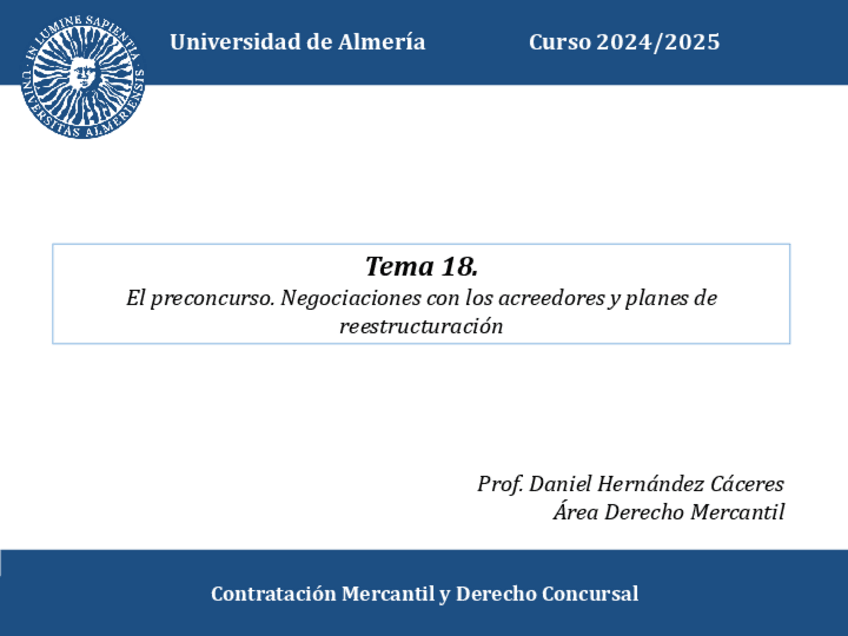 IN LUMINE SAPIENTIA · UNIVERSITAS ALMERIENSIS

Universidad de Almería

Curso 2024/2025

Tema 18.

El preconcurso. Negociaciones con los acreedores y planes de reestructuración

Prof. Daniel Hernández Cáceres
Área Derecho Mercantil

Contratación Mercantil y Derecho Concursal